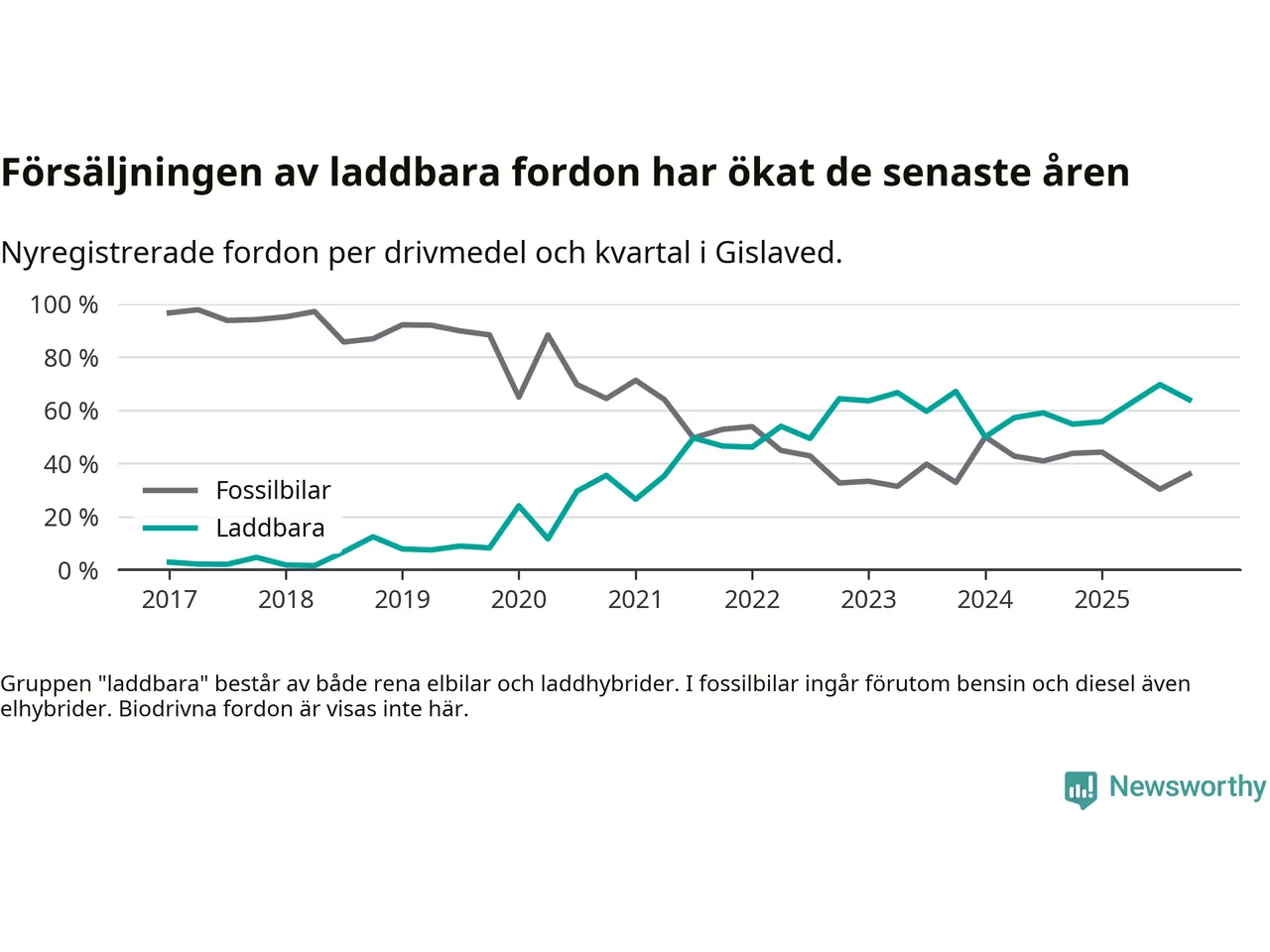 Försäljningen av laddbara fordon har ökat de senaste åren

Nyregistrerade fordon per drivmedel och kvartal i Gislaved.

100 %
80 %
60 %
40 %
20 %
0 %

Fossilbilar
Laddbara

2017 2018 2019 2020 2021 2022 2023 2024 2025

Gruppen "laddbara" består av både rena elbilar och laddhybrider. I fossilbilar ingår förutom bensin och diesel även elhybrider. Biodrivna fordon är visas inte här.

Newsworthy